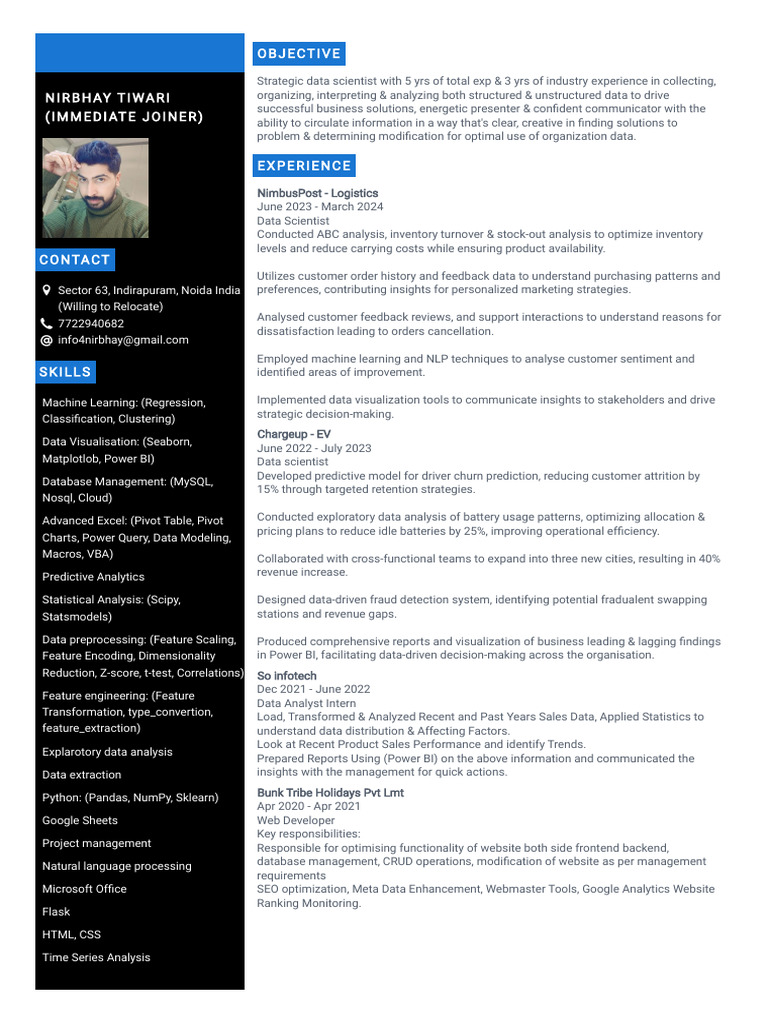 NIRBHAY TIWARI
(IMMEDIATE JOINER)

CONTACT

Sector 63, Indirapuram, Noida India (Willing to Relocate)
7722940682
info4nirbhay@gmail.com

SKILLS

Machine Learning: (Regression, Classification, Clustering)
Data Visualisation: (Seaborn, Matplotlob, Power BI)
Database Management: (MySQL, Nosql, Cloud)
Advanced Excel: (Pivot Table, Pivot Charts, Power Query, Data Modeling, Macros, VBA)
Predictive Analytics
Statistical Analysis: (Scipy, Statsmodels)
Data preprocessing: (Feature Scaling, Feature Encoding, Dimensionality Reduction, Z-score, t-test, Correlations)
Feature engineering: (Feature Transformation, type_convertion, feature_extraction)
Explarotory data analysis
Data extraction
Python: (Pandas, NumPy, Sklearn)
Google Sheets
Project management
Natural language processing
Microsoft Office
Flask
HTML, CSS
Time Series Analysis

OBJECTIVE

Strategic data scientist with 5 yrs of total exp & 3 yrs of industry experience in collecting, organizing, interpreting & analyzing both structured & unstructured data to drive successful business solutions, energetic presenter & confident communicator with the ability to circulate information in a way that's clear, creative in finding solutions to problem & determining modification for optimal use of organization data.

EXPERIENCE

NimbusPost - Logistics
June 2023 - March 2024
Data Scientist
Conducted ABC analysis, inventory turnover & stock-out analysis to optimize inventory levels and reduce carrying costs while ensuring product availability.

Utilizes customer order history and feedback data to understand purchasing patterns and preferences, contributing insights for personalized marketing strategies.

Analysed customer feedback reviews, and support interactions to understand reasons for dissatisfaction leading to orders cancellation.

Employed machine learning and NLP techniques to analyse customer sentiment and identified areas of improvement.

Implemented data visualization tools to communicate insights to stakeholders and drive strategic decision-making.

Chargeup - EV
June 2022 - July 2023
Data scientist
Developed predictive model for driver churn prediction, reducing customer attrition by 15% through targeted retention strategies.

Conducted exploratory data analysis of battery usage patterns, optimizing allocation & pricing plans to reduce idle batteries by 25%, improving operational efficiency.

Collaborated with cross-functional teams to expand into three new cities, resulting in 40% revenue increase.

Designed data-driven fraud detection system, identifying potential fradualent swapping stations and revenue gaps.

Produced comprehensive reports and visualization of business leading & lagging findings in Power BI, facilitating data-driven decision-making across the organisation.

So infotech
Dec 2021 - June 2022
Data Analyst Intern
Load, Transformed & Analyzed Recent and Past Years Sales Data, Applied Statistics to understand data distribution & Affecting Factors.
Look at Recent Product Sales Performance and identify Trends.
Prepared Reports Using (Power BI) on the above information and communicated the insights with the management for quick actions.

Bunk Tribe Holidays Pvt Lmt
Apr 2020 - Apr 2021
Web Developer
Key responsibilities:
Responsible for optimising functionality of website both side frontend backend, database management, CRUD operations, modification of website as per management requirements
SEO optimization, Meta Data Enhancement, Webmaster Tools, Google Analytics Website Ranking Monitoring.